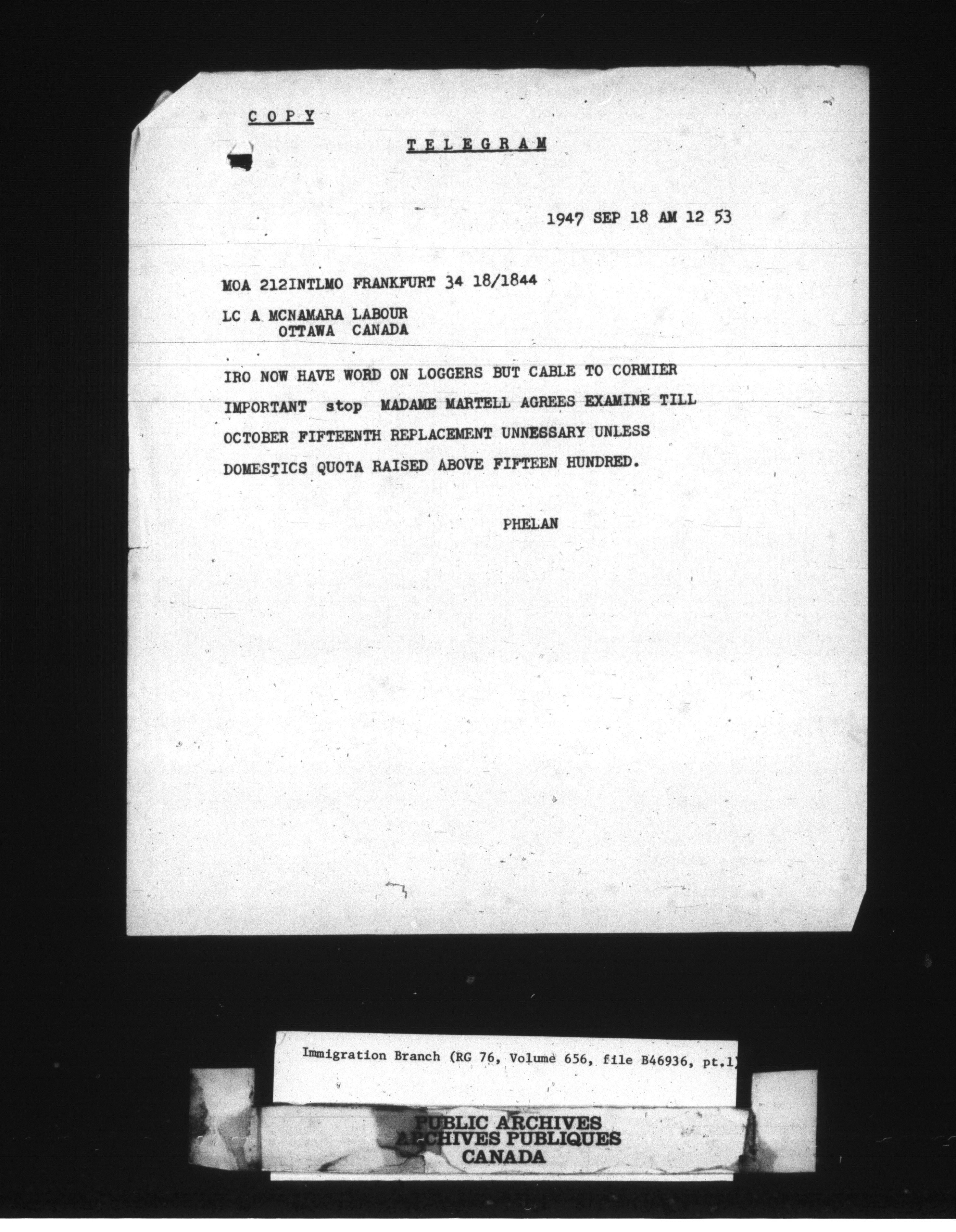 COPY

TELEGRAM

1947 SEP 18 AM 12 53

MOA 212INTLMO FRANKFURT 34 18/1844

LC A MCNAMARA LABOUR
OTTAWA CANADA

IRO NOW HAVE WORD ON LOGGERS BUT CABLE TO CORMIER IMPORTANT stop MADAME MARTELL AGREES EXAMINE TILL OCTOBER FIFTEENTH REPLACEMENT UNNESSARY UNLESS DOMESTICS QUOTA RAISED ABOVE FIFTEEN HUNDRED.

PHELAN

Immigration Branch (RG 76, Volume 656, file B46936, pt.1)

PUBLIC ARCHIVES
ARCHIVES PUBLIQUES
CANADA